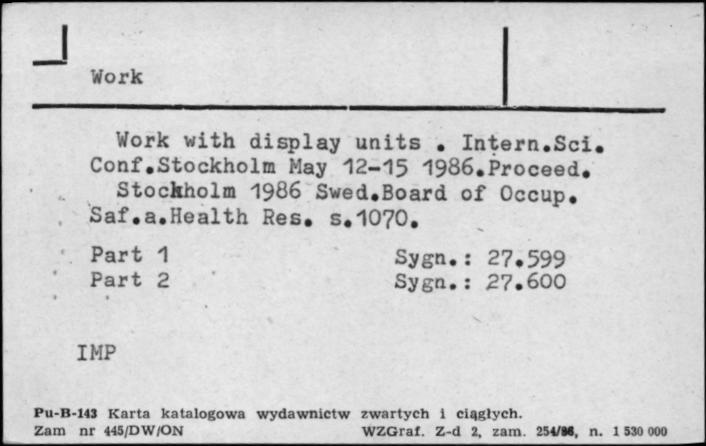 Work

Work with display units . Intern.Sci. Conf.Stockholm May 12-15 1986.Proceed. Stockholm 1986 Swed.Board of Occup. Saf.a.Health Res. s.1070.

Part 1 Sygn.: 27.599
Part 2 Sygn.: 27.600

IMP

Pu-B-143 Karta katalogowa wydawnictw zwartych i ciągłych.
Zam nr 445/DW/ON WZGraf. Z-d 2, zam. 254/86, n. 1 530 000